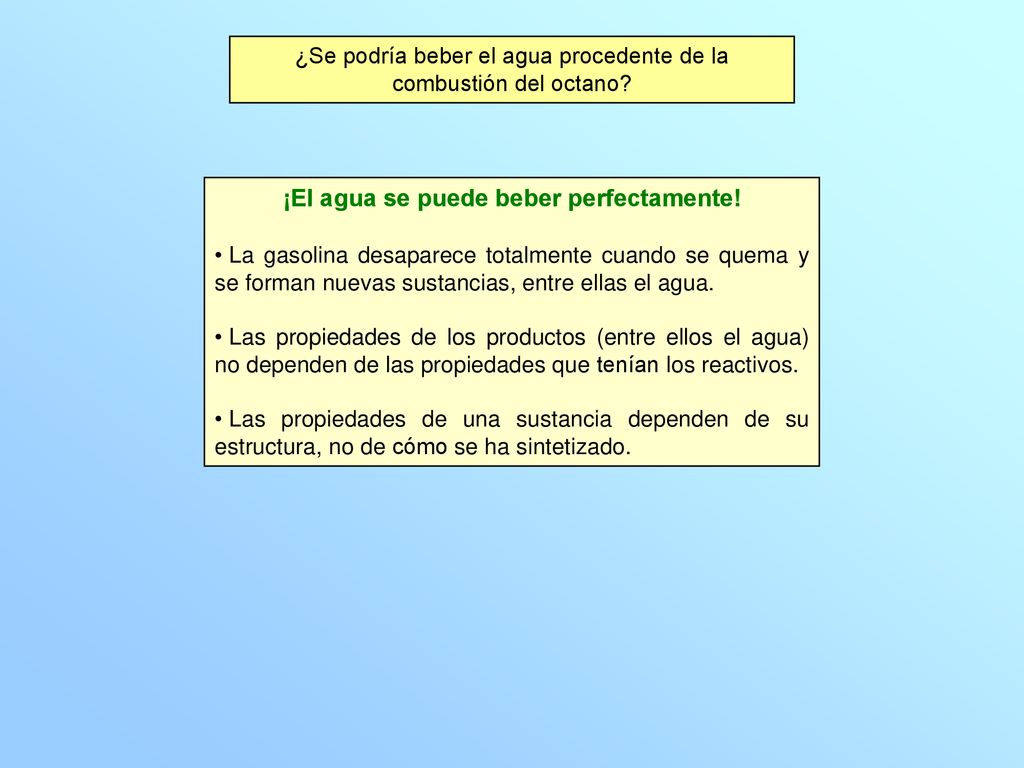 ¿Se podría beber el agua procedente de la combustión del octano?

¡El agua se puede beber perfectamente!

• La gasolina desaparece totalmente cuando se quema y se forman nuevas sustancias, entre ellas el agua.

• Las propiedades de los productos (entre ellos el agua) no dependen de las propiedades que tenían los reactivos.

• Las propiedades de una sustancia dependen de su estructura, no de cómo se ha sintetizado.